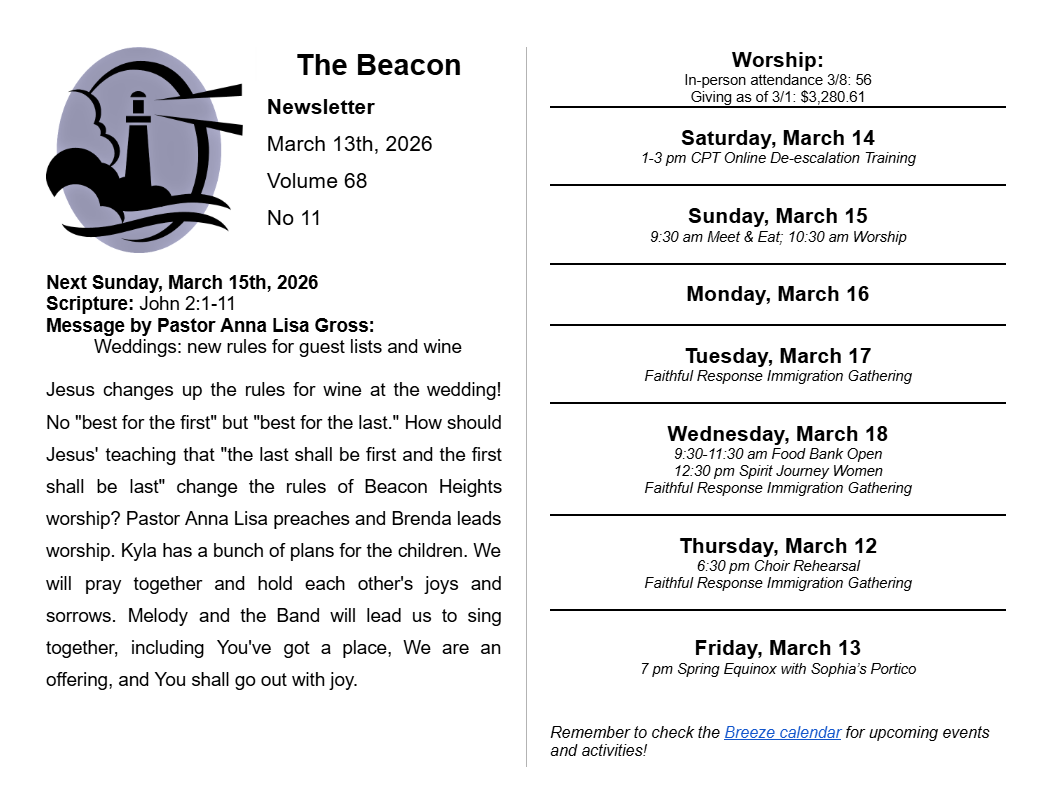 The Beacon

Newsletter

March 13th, 2026

Volume 68

No 11

Next Sunday, March 15th, 2026
Scripture: John 2:1-11
Message by Pastor Anna Lisa Gross:
Weddings: new rules for guest lists and wine

Jesus changes up the rules for wine at the wedding! No "best for the first" but "best for the last." How should Jesus' teaching that "the last shall be first and the first shall be last" change the rules of Beacon Heights worship? Pastor Anna Lisa preaches and Brenda leads worship. Kyla has a bunch of plans for the children. We will pray together and hold each other's joys and sorrows. Melody and the Band will lead us to sing together, including You've got a place, We are an offering, and You shall go out with joy.

Worship:
In-person attendance 3/8: 56
Giving as of 3/1: $3,280.61

Saturday, March 14
1-3 pm CPT Online De-escalation Training

Sunday, March 15
9:30 am Meet & Eat; 10:30 am Worship

Monday, March 16

Tuesday, March 17
Faithful Response Immigration Gathering

Wednesday, March 18
9:30-11:30 am Food Bank Open
12:30 pm Spirit Journey Women
Faithful Response Immigration Gathering

Thursday, March 12
6:30 pm Choir Rehearsal
Faithful Response Immigration Gathering

Friday, March 13
7 pm Spring Equinox with Sophia's Portico

Remember to check the Breeze calendar for upcoming events and activities!